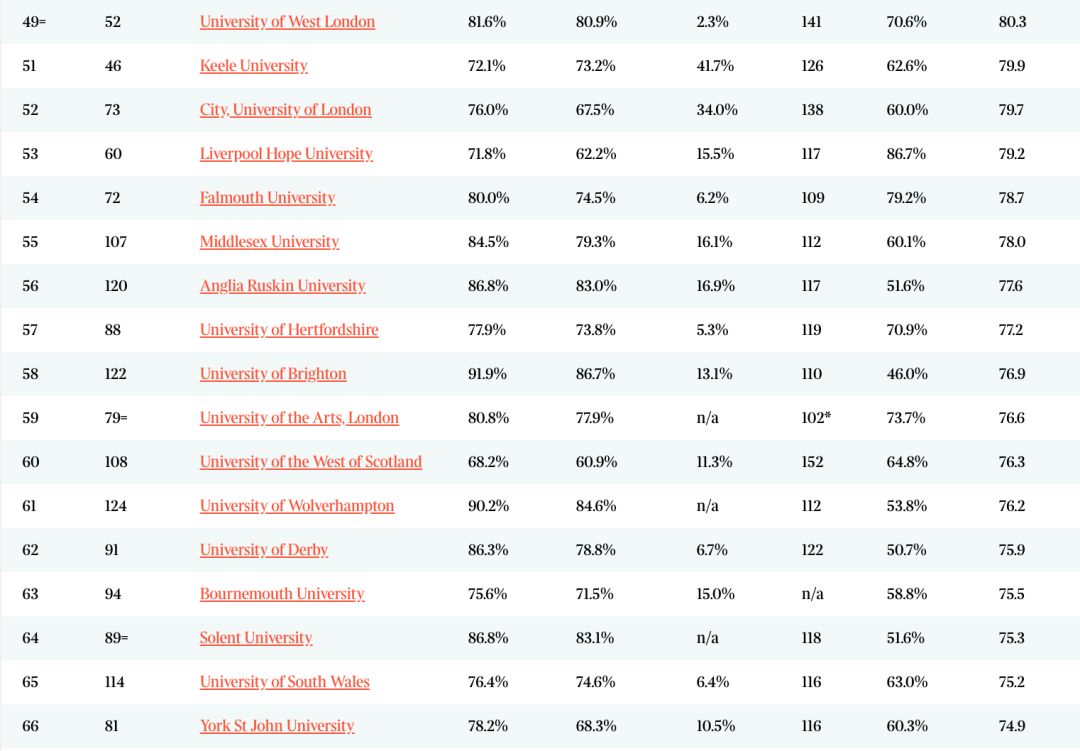 | 49= | 52 | University of West London | 81.6% | 80.9% | 2.3% | 141 | 70.6% | 80.3 |
|---|---|---|---|---|---|---|---|---|
| 51 | 46 | Keele University | 72.1% | 73.2% | 41.7% | 126 | 62.6% | 79.9 |
| 52 | 73 | City, University of London | 76.0% | 67.5% | 34.0% | 138 | 60.0% | 79.7 |
| 53 | 60 | Liverpool Hope University | 71.8% | 62.2% | 15.5% | 117 | 86.7% | 79.2 |
| 54 | 72 | Falmouth University | 80.0% | 74.5% | 6.2% | 109 | 79.2% | 78.7 |
| 55 | 107 | Middlesex University | 84.5% | 79.3% | 16.1% | 112 | 60.1% | 78.0 |
| 56 | 120 | Anglia Ruskin University | 86.8% | 83.0% | 16.9% | 117 | 51.6% | 77.6 |
| 57 | 88 | University of Hertfordshire | 77.9% | 73.8% | 5.3% | 119 | 70.9% | 77.2 |
| 58 | 122 | University of Brighton | 91.9% | 86.7% | 13.1% | 110 | 46.0% | 76.9 |
| 59 | 79= | University of the Arts, London | 80.8% | 77.9% | n/a | 102* | 73.7% | 76.6 |
| 60 | 108 | University of the West of Scotland | 68.2% | 60.9% | 11.3% | 152 | 64.8% | 76.3 |
| 61 | 124 | University of Wolverhampton | 90.2% | 84.6% | n/a | 112 | 53.8% | 76.2 |
| 62 | 91 | University of Derby | 86.3% | 78.8% | 6.7% | 122 | 50.7% | 75.9 |
| 63 | 94 | Bournemouth University | 75.6% | 71.5% | 15.0% | n/a | 58.8% | 75.5 |
| 64 | 89= | Solent University | 86.8% | 83.1% | n/a | 118 | 51.6% | 75.3 |
| 65 | 114 | University of South Wales | 76.4% | 74.6% | 6.4% | 116 | 63.0% | 75.2 |
| 66 | 81 | York St John University | 78.2% | 68.3% | 10.5% | 116 | 60.3% | 74.9 |